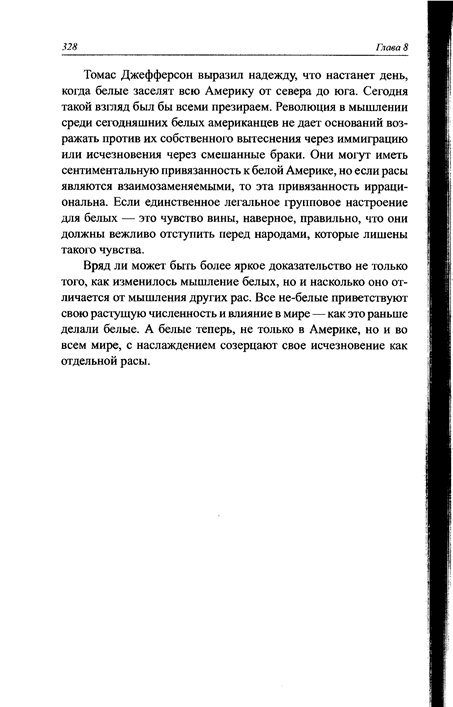 328 Глава 8

Томас Джефферсон выразил надежду, что настанет день, когда белые заселят всю Америку от севера до юга. Сегодня такой взгляд был бы всеми презираем. Революция в мышлении среди сегодняшних белых американцев не дает оснований возражать против их собственного вытеснения через иммиграцию или исчезновения через смешанные браки. Они могут иметь сентиментальную привязанность к белой Америке, но если расы являются взаимозаменяемыми, то эта привязанность иррациональна. Если единственное легальное групповое настроение для белых — это чувство вины, наверное, правильно, что они должны вежливо отступить перед народами, которые лишены такого чувства.

Вряд ли может быть более яркое доказательство не только того, как изменилось мышление белых, но и насколько оно отличается от мышления других рас. Все не-белые приветствуют свою растущую численность и влияние в мире — как это раньше делали белые. А белые теперь, не только в Америке, но и во всем мире, с наслаждением созерцают свое исчезновение как отдельной расы.